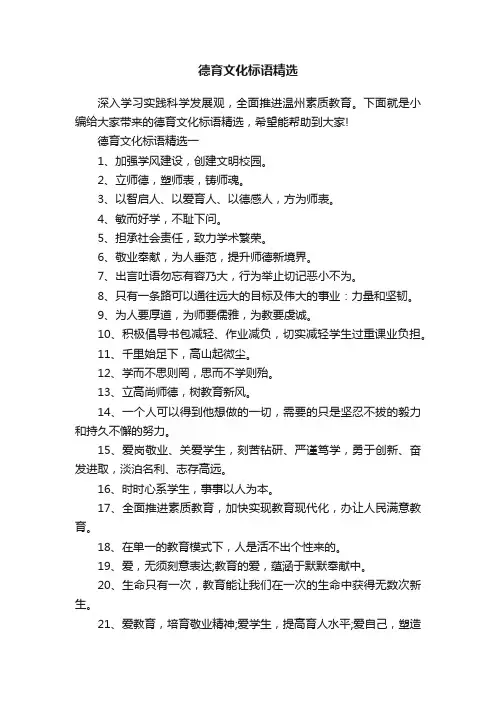 德育文化标语精选

深入学习实践科学发展观，全面推进温州素质教育。下面就是小编给大家带来的德育文化标语精选，希望能帮助到大家!

德育文化标语精选一

1、加强学风建设，创建文明校园。

2、立师德，塑师表，铸师魂。

3、以智启人、以爱育人、以德感人，方为师表。

4、敏而好学，不耻下问。

5、担承社会责任，致力学术繁荣。

6、敬业奉献，为人垂范，提升师德新境界。

7、出言吐语勿忘有容乃大，行为举止切记恶小不为。

8、只有一条路可以通往远大的目标及伟大的事业：力量和坚韧。

9、为人要厚道，为师要儒雅，为教要虔诚。

10、积极倡导书包减轻、作业减负，切实减轻学生过重课业负担。

11、千里始足下，高山起微尘。

12、学而不思则罔，思而不学则殆。

13、立高尚师德，树教育新风。

14、一个人可以得到他想做的一切，需要的只是坚忍不拔的毅力和持久不懈的努力。

15、爱岗敬业、关爱学生，刻苦钻研、严谨笃学，勇于创新、奋发进取，淡泊名利、志存高远。

16、时时心系学生，事事以人为本。

17、全面推进素质教育，加快实现教育现代化，办让人民满意教育。

18、在单一的教育模式下，人是活不出个性来的。

19、爱，无须刻意表达;教育的爱，蕴涵于默默奉献中。

20、生命只有一次，教育能让我们在一次的生命中获得无数次新生。

21、爱教育，培育敬业精神;爱学生，提高育人水平;爱自己，塑造